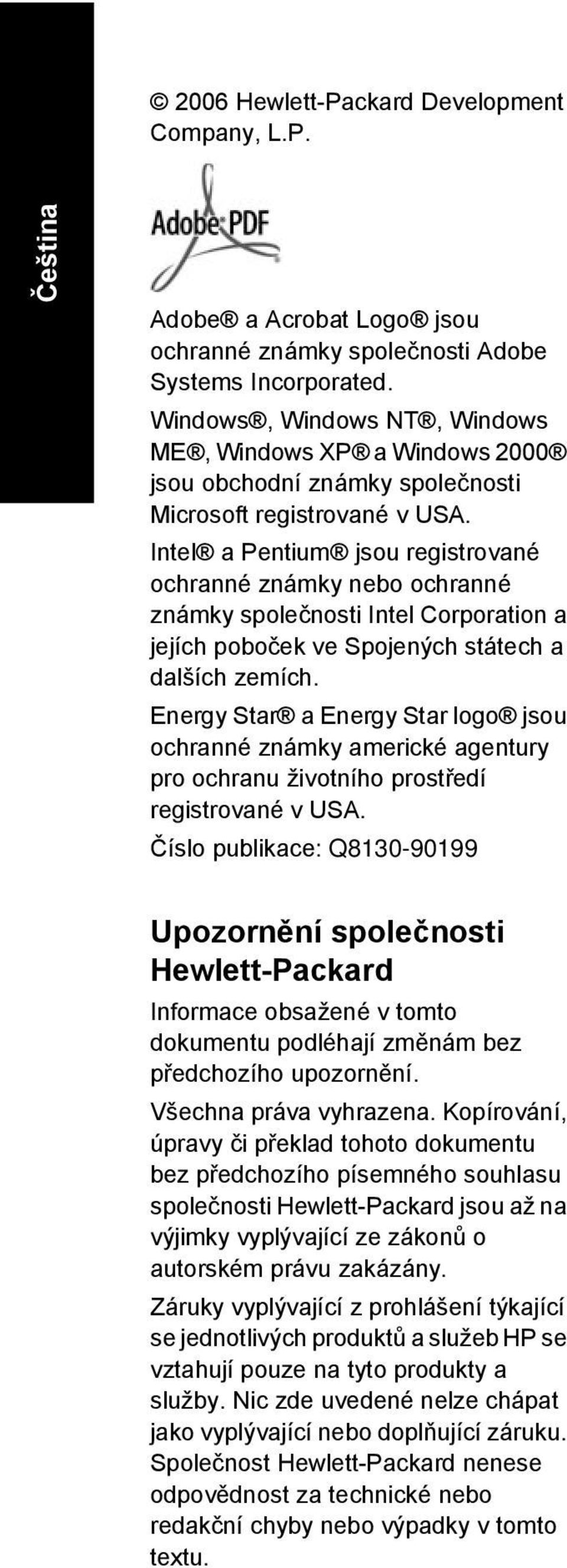 Čeština

© 2006 Hewlett-Packard Development Company, L.P.

Adobe PDF

Adobe® a Acrobat Logo® jsou ochranné známky společnosti Adobe Systems Incorporated.

Windows®, Windows NT®, Windows ME®, Windows XP® a Windows 2000® jsou obchodní známky společnosti Microsoft registrované v USA.

Intel® a Pentium® jsou registrované ochranné známky nebo ochranné známky společnosti Intel Corporation a jejích poboček ve Spojených státech a dalších zemích.

Energy Star® a Energy Star logo® jsou ochranné známky americké agentury pro ochranu životního prostředí registrované v USA.

Číslo publikace: Q8130-90199

Upozornění společnosti Hewlett-Packard

Informace obsažené v tomto dokumentu podléhají změnám bez předchozího upozornění.

Všechna práva vyhrazena. Kopírování, úpravy či překlad tohoto dokumentu bez předchozího písemného souhlasu společnosti Hewlett-Packard jsou až na výjimky vyplývající ze zákonů o autorském právu zakázány.

Záruky vyplývající z prohlášení týkající se jednotlivých produktů a služeb HP se vztahují pouze na tyto produkty a služby. Nic zde uvedené nelze chápat jako vyplývající nebo doplňující záruku. Společnost Hewlett-Packard nenese odpovědnost za technické nebo redakční chyby nebo výpadky v tomto textu.